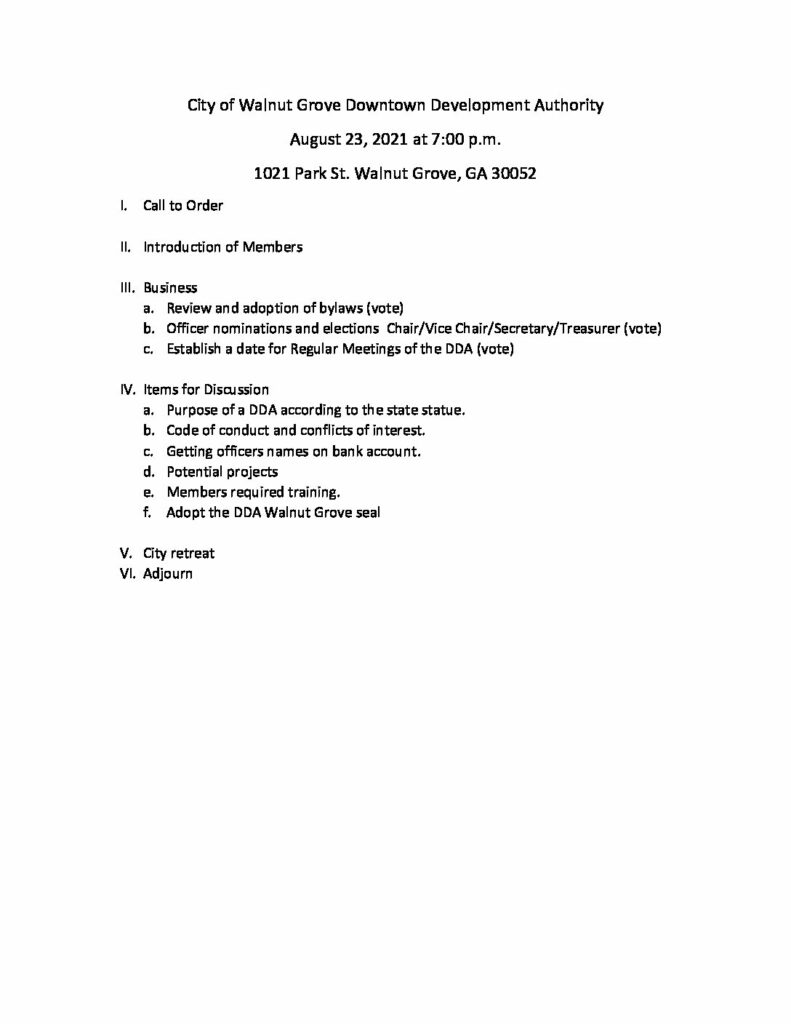 City of Walnut Grove Downtown Development Authority

August 23, 2021 at 7:00 p.m.

1021 Park St. Walnut Grove, GA 30052

I. Call to Order

II. Introduction of Members

III. Business
a. Review and adoption of bylaws (vote)
b. Officer nominations and elections Chair/Vice Chair/Secretary/Treasurer (vote)
c. Establish a date for Regular Meetings of the DDA (vote)

IV. Items for Discussion
a. Purpose of a DDA according to the state statue.
b. Code of conduct and conflicts of interest.
c. Getting officers names on bank account.
d. Potential projects
e. Members required training.
f. Adopt the DDA Walnut Grove seal

V. City retreat
VI. Adjourn